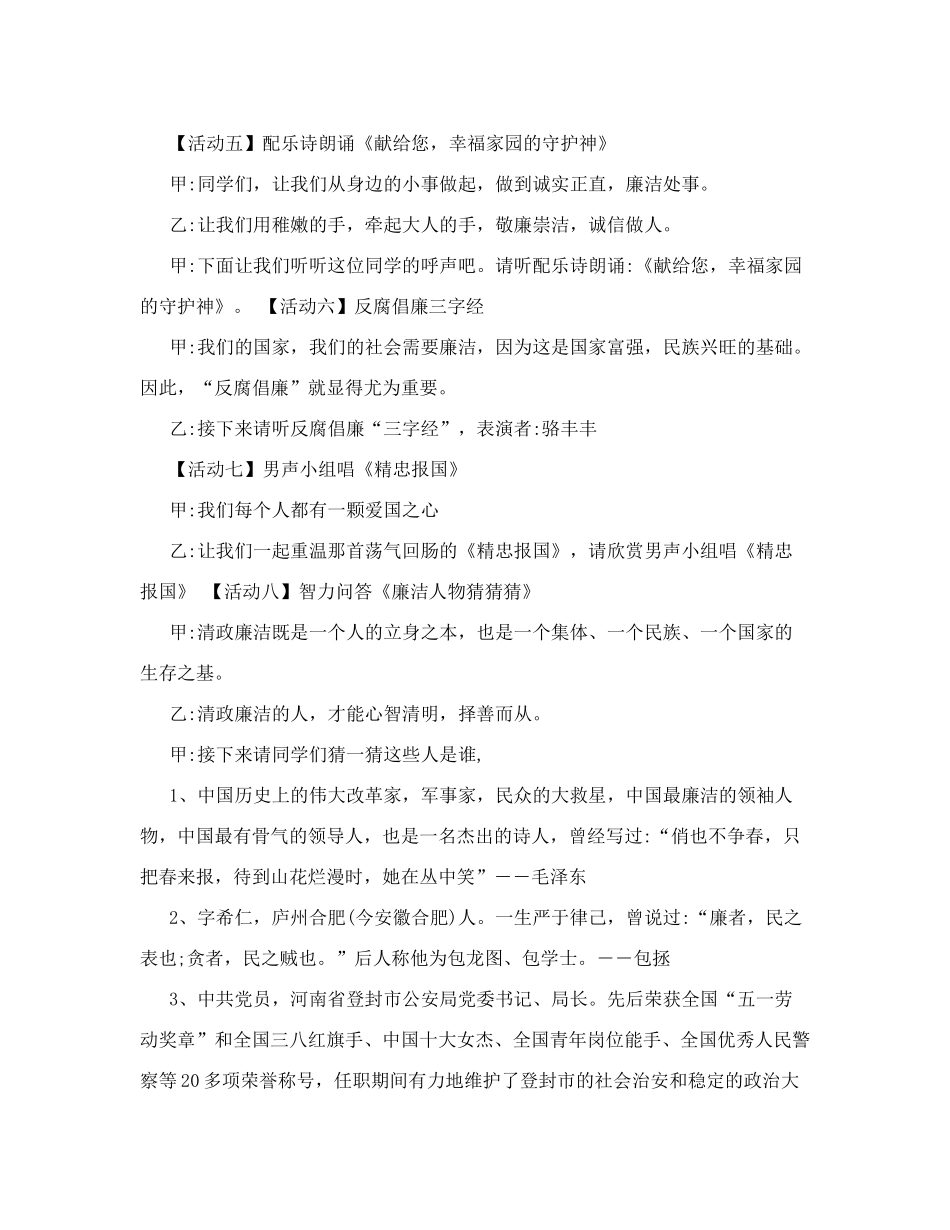 【活动五】配乐诗朗诵《献给您，幸福家园的守护神》

甲:同学们，让我们从身边的小事做起，做到诚实正直，廉洁处事。

乙:让我们用稚嫩的手，牵起大人的手，敬廉崇洁，诚信做人。

甲:下面让我们听听这位同学的呼声吧。请听配乐诗朗诵:《献给您，幸福家园的守护神》。 【活动六】反腐倡廉三字经

甲:我们的国家，我们的社会需要廉洁，因为这是国家富强，民族兴旺的基础。因此，“反腐倡廉”就显得尤为重要。

乙:接下来请听反腐倡廉“三字经”，表演者:骆丰丰

【活动七】男声小组唱《精忠报国》

甲:我们每个人都有一颗爱国之心

乙:让我们一起重温那首荡气回肠的《精忠报国》，请欣赏男声小组唱《精忠报国》 【活动八】智力问答《廉洁人物猜猜猜》

甲:清政廉洁既是一个人的立身之本，也是一个集体、一个民族、一个国家的生存之基。

乙:清政廉洁的人，才能心智清明，择善而从。

甲:接下来请同学们猜一猜这些人是谁,

1、中国历史上的伟大改革家，军事家，民众的大救星，中国最廉洁的领袖人物，中国最有骨气的领导人，也是一名杰出的诗人，曾经写过:“俏也不争春，只把春来报，待到山花烂漫时，她在丛中笑”——毛泽东

2、字希仁，庐州合肥(今安徽合肥)人。一生严于律己，曾说过:“廉者，民之表也;贪者，民之贼也。”后人称他为包龙图、包学士。——包拯

3、中共党员，河南省登封市公安局党委书记、局长。先后荣获全国“五一劳动奖章”和全国三八红旗手、中国十大女杰、全国青年岗位能手、全国优秀人民警察等20多项荣誉称号，任职期间有力地维护了登封市的社会治安和稳定的政治大